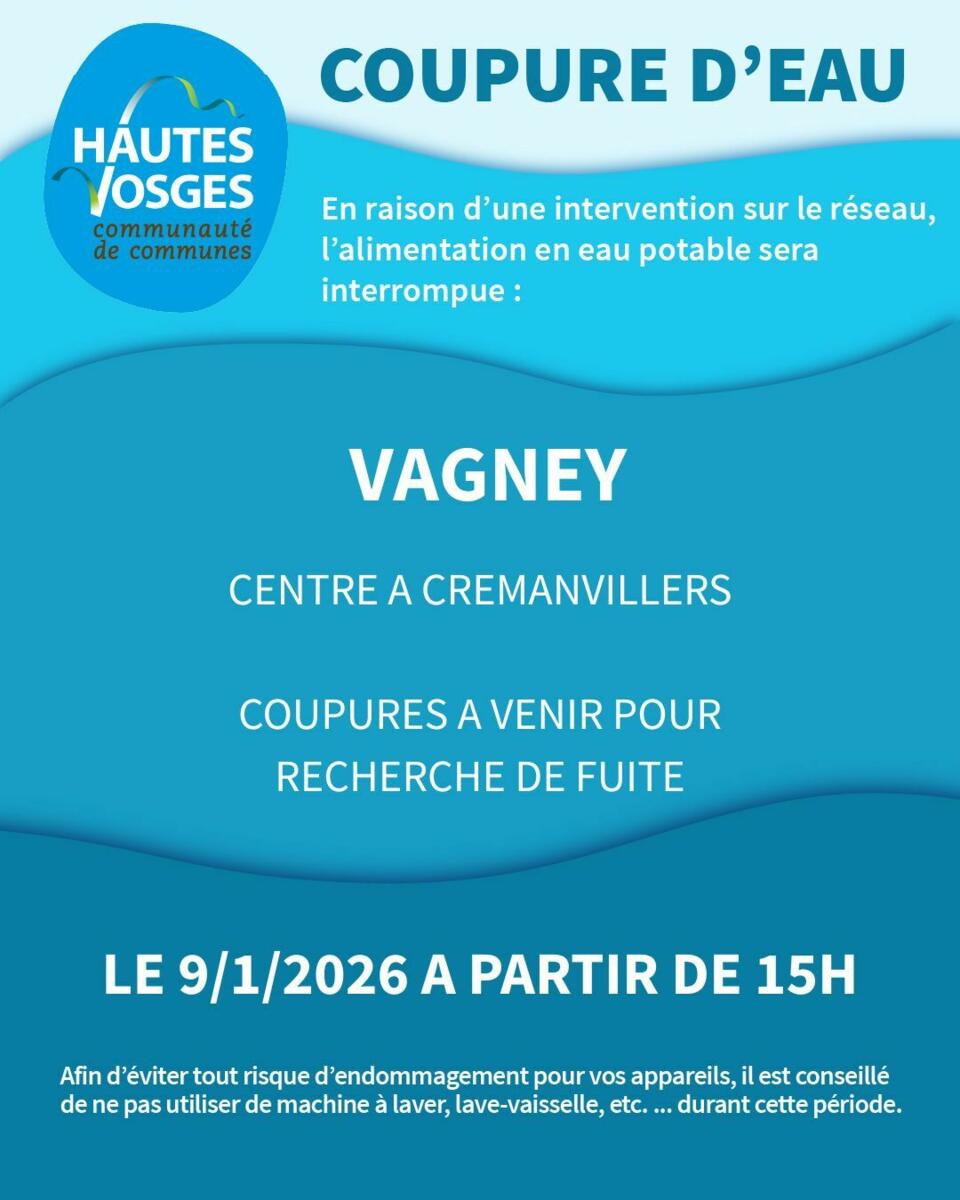 HAUTES VOSGES
communauté
de communes

COUPURE D'EAU

En raison d'une intervention sur le réseau, l'alimentation en eau potable sera interrompue :

VAGNEY

CENTRE A CREMANVILLERS

COUPURES A VENIR POUR RECHERCHE DE FUITE

LE 9/1/2026 A PARTIR DE 15H

Afin d'éviter tout risque d'endommagement pour vos appareils, il est conseillé de ne pas utiliser de machine à laver, lave-vaisselle, etc. ... durant cette période.